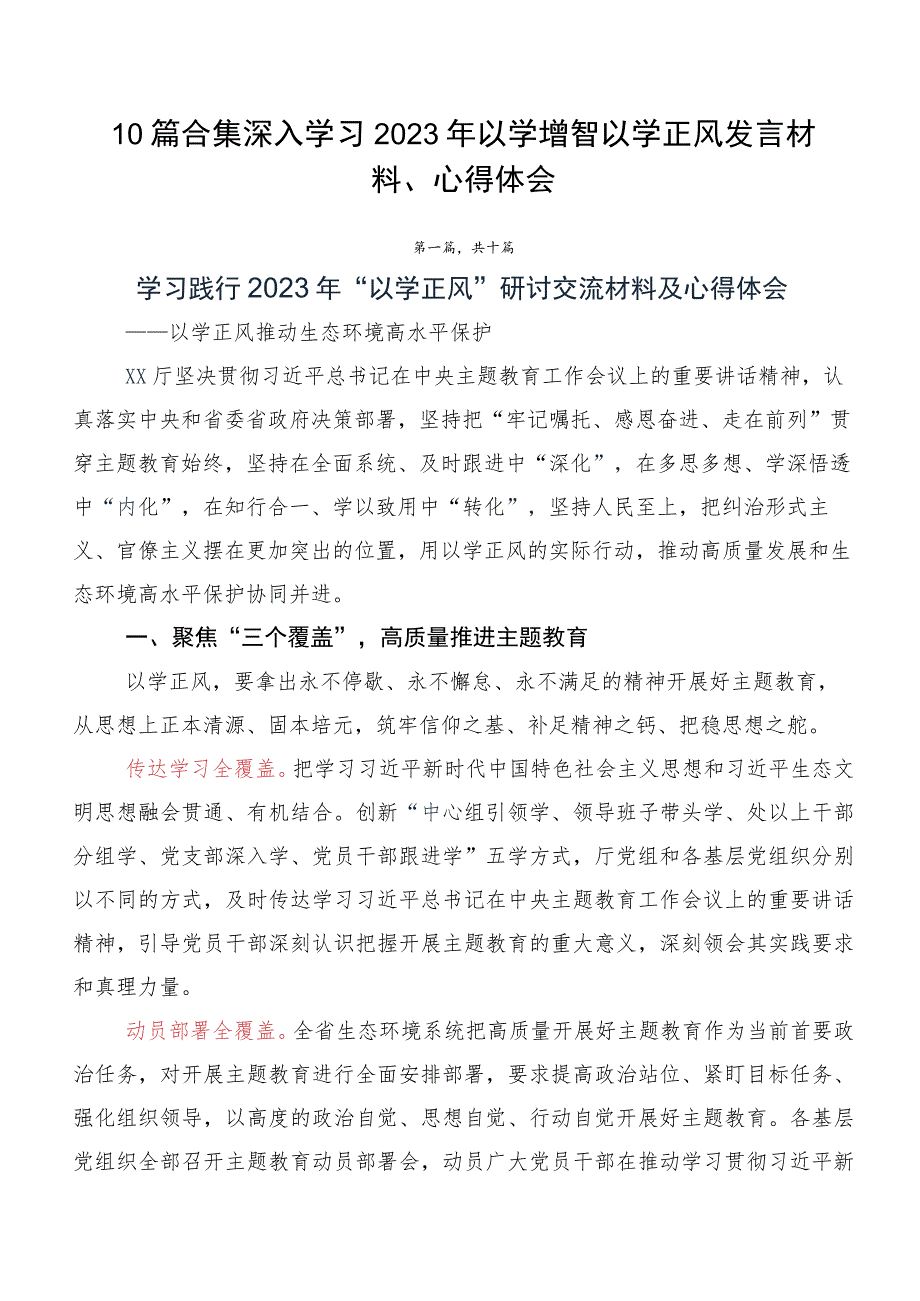 10篇合集深入学习2023年以学增智以学正风发言材料、心得体会

第一篇，共十篇

学习践行2023年“以学正风”研讨交流材料及心得体会

——以学正风推动生态环境高水平保护

XX厅坚决贯彻习近平总书记在中央主题教育工作会议上的重要讲话精神，认真落实中央和省委省政府决策部署，坚持把“牢记嘱托、感恩奋进、走在前列”贯穿主题教育始终，坚持在全面系统、及时跟进中“深化”，在多思多想、学深悟透中“内化”，在知行合一、学以致用中“转化”，坚持人民至上，把纠治形式主义、官僚主义摆在更加突出的位置，用以学正风的实际行动，推动高质量发展和生态环境高水平保护协同并进。

一、聚焦“三个覆盖”，高质量推进主题教育

以学正风，要拿出永不停歇、永不懈怠、永不满足的精神开展好主题教育，从思想上正本清源、固本培元，筑牢信仰之基、补足精神之钙、把稳思想之舵。

传达学习全覆盖。把学习习近平新时代中国特色社会主义思想和习近平生态文明思想融会贯通、有机结合。创新“中心组引领学、领导班子带头学、处以上干部分组学、党支部深入学、党员干部跟进学”五学方式，厅党组和各基层党组织分别以不同的方式，及时传达学习习近平总书记在中央主题教育工作会议上的重要讲话精神，引导党员干部深刻认识把握开展主题教育的重大意义，深刻领会其实践要求和真理力量。

动员部署全覆盖。全省生态环境系统把高质量开展好主题教育作为当前首要政治任务，对开展主题教育进行全面安排部署，要求提高政治站位、紧盯目标任务、强化组织领导，以高度的政治自觉、思想自觉、行动自觉开展好主题教育。各基层党组织全部召开主题教育动员部署会，动员广大党员干部在推动学习贯彻习近平新